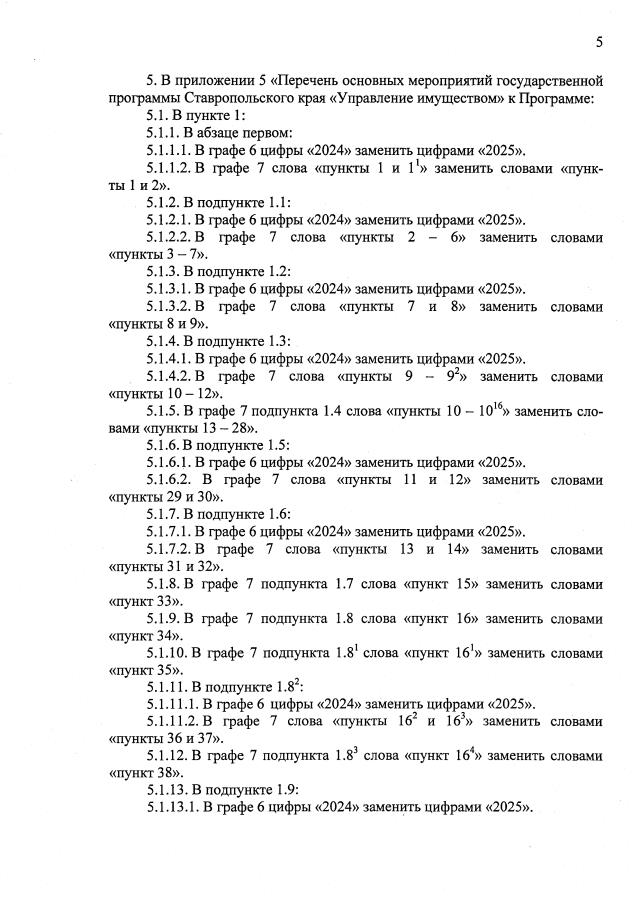 5

5. В приложении 5 «Перечень основных мероприятий государственной программы Ставропольского края «Управление имуществом» к Программе:

5.1. В пункте 1:

5.1.1. В абзаце первом:

5.1.1.1. В графе 6 цифры «2024» заменить цифрами «2025».

5.1.1.2. В графе 7 слова «пункты 1 и $1^1$» заменить словами «пункты 1 и 2».

5.1.2. В подпункте 1.1:

5.1.2.1. В графе 6 цифры «2024» заменить цифрами «2025».

5.1.2.2. В графе 7 слова «пункты 2 – 6» заменить словами «пункты 3 – 7».

5.1.3. В подпункте 1.2:

5.1.3.1. В графе 6 цифры «2024» заменить цифрами «2025».

5.1.3.2. В графе 7 слова «пункты 7 и 8» заменить словами «пункты 8 и 9».

5.1.4. В подпункте 1.3:

5.1.4.1. В графе 6 цифры «2024» заменить цифрами «2025».

5.1.4.2. В графе 7 слова «пункты 9 – $9^2$» заменить словами «пункты 10 – 12».

5.1.5. В графе 7 подпункта 1.4 слова «пункты 10 – $10^{16}$» заменить словами «пункты 13 – 28».

5.1.6. В подпункте 1.5:

5.1.6.1. В графе 6 цифры «2024» заменить цифрами «2025».

5.1.6.2. В графе 7 слова «пункты 11 и 12» заменить словами «пункты 29 и 30».

5.1.7. В подпункте 1.6:

5.1.7.1. В графе 6 цифры «2024» заменить цифрами «2025».

5.1.7.2. В графе 7 слова «пункты 13 и 14» заменить словами «пункты 31 и 32».

5.1.8. В графе 7 подпункта 1.7 слова «пункт 15» заменить словами «пункт 33».

5.1.9. В графе 7 подпункта 1.8 слова «пункт 16» заменить словами «пункт 34».

5.1.10. В графе 7 подпункта $1.8^1$ слова «пункт $16^1$» заменить словами «пункт 35».

5.1.11. В подпункте $1.8^2$:

5.1.11.1. В графе 6 цифры «2024» заменить цифрами «2025».

5.1.11.2. В графе 7 слова «пункты $16^2$ и $16^3$» заменить словами «пункты 36 и 37».

5.1.12. В графе 7 подпункта $1.8^3$ слова «пункт $16^4$» заменить словами «пункт 38».

5.1.13. В подпункте 1.9:

5.1.13.1. В графе 6 цифры «2024» заменить цифрами «2025».